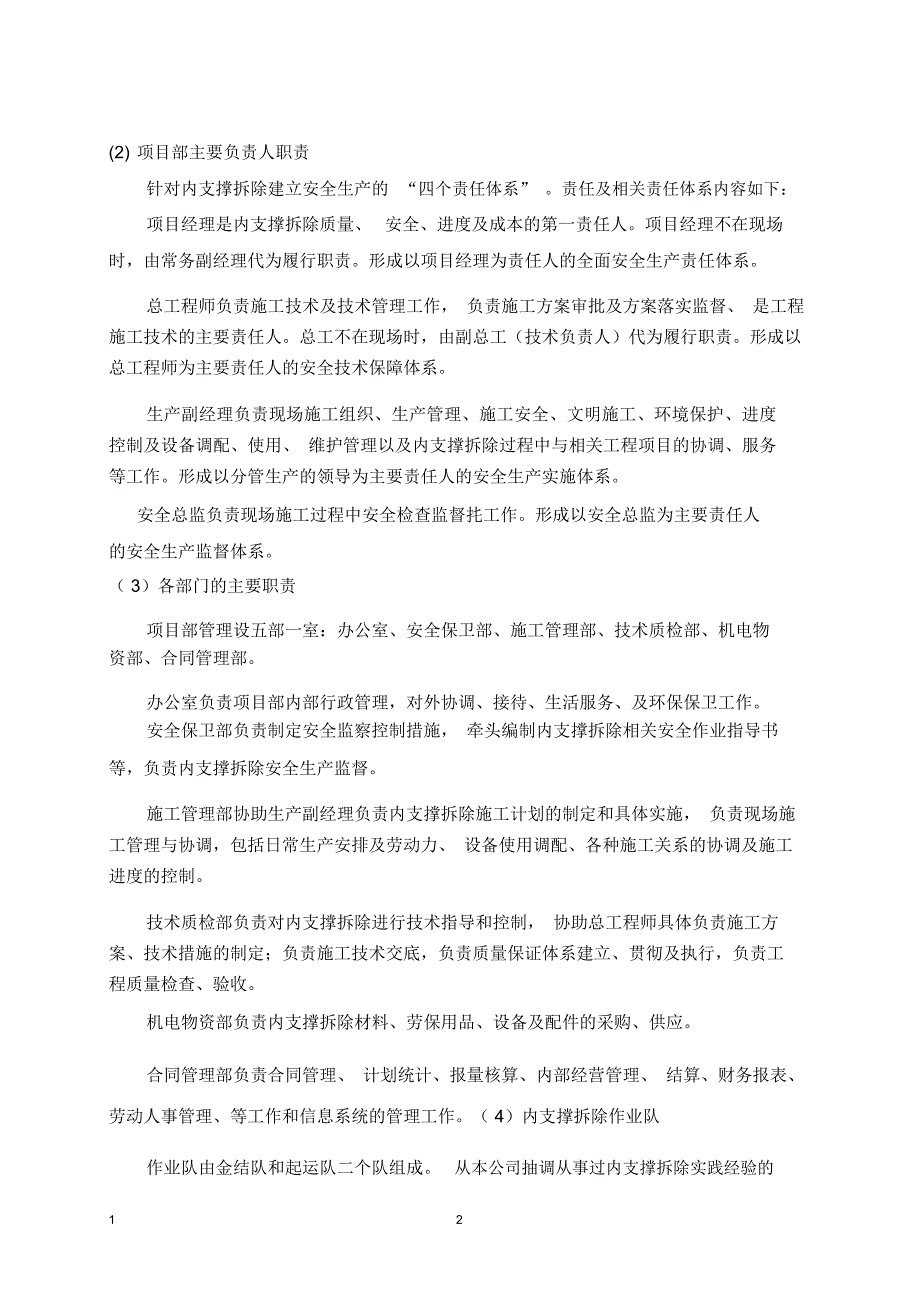 (2) 项目部主要负责人职责

针对内支撑拆除建立安全生产的 “四个责任体系” 。责任及相关责任体系内容如下：

项目经理是内支撑拆除质量、 安全、进度及成本的第一责任人。项目经理不在现场时，由常务副经理代为履行职责。形成以项目经理为责任人的全面安全生产责任体系。

总工程师负责施工技术及技术管理工作， 负责施工方案审批及方案落实监督、 是工程施工技术的主要责任人。总工不在现场时，由副总工（技术负责人）代为履行职责。形成以总工程师为主要责任人的安全技术保障体系。

生产副经理负责现场施工组织、生产管理、施工安全、文明施工、环境保护、进度控制及设备调配、使用、 维护管理以及内支撑拆除过程中与相关工程项目的协调、服务等工作。形成以分管生产的领导为主要责任人的安全生产实施体系。

安全总监负责现场施工过程中安全检查监督托工作。形成以安全总监为主要责任人的安全生产监督体系。

（3）各部门的主要职责

项目部管理设五部一室：办公室、安全保卫部、施工管理部、技术质检部、机电物资部、合同管理部。

办公室负责项目部内部行政管理，对外协调、接待、生活服务、及环保保卫工作。

安全保卫部负责制定安全监察控制措施， 牵头编制内支撑拆除相关安全作业指导书等，负责内支撑拆除安全生产监督。

施工管理部协助生产副经理负责内支撑拆除施工计划的制定和具体实施， 负责现场施工管理与协调，包括日常生产安排及劳动力、 设备使用调配、各种施工关系的协调及施工进度的控制。

技术质检部负责对内支撑拆除进行技术指导和控制， 协助总工程师具体负责施工方案、技术措施的制定；负责施工技术交底，负责质量保证体系建立、贯彻及执行，负责工程质量检查、验收。

机电物资部负责内支撑拆除材料、劳保用品、设备及配件的采购、供应。

合同管理部负责合同管理、 计划统计、报量核算、内部经营管理、 结算、财务报表、劳动人事管理、等工作和信息系统的管理工作。（4）内支撑拆除作业队

作业队由金结队和起运队二个队组成。 从本公司抽调从事过内支撑拆除实践经验的

1 2